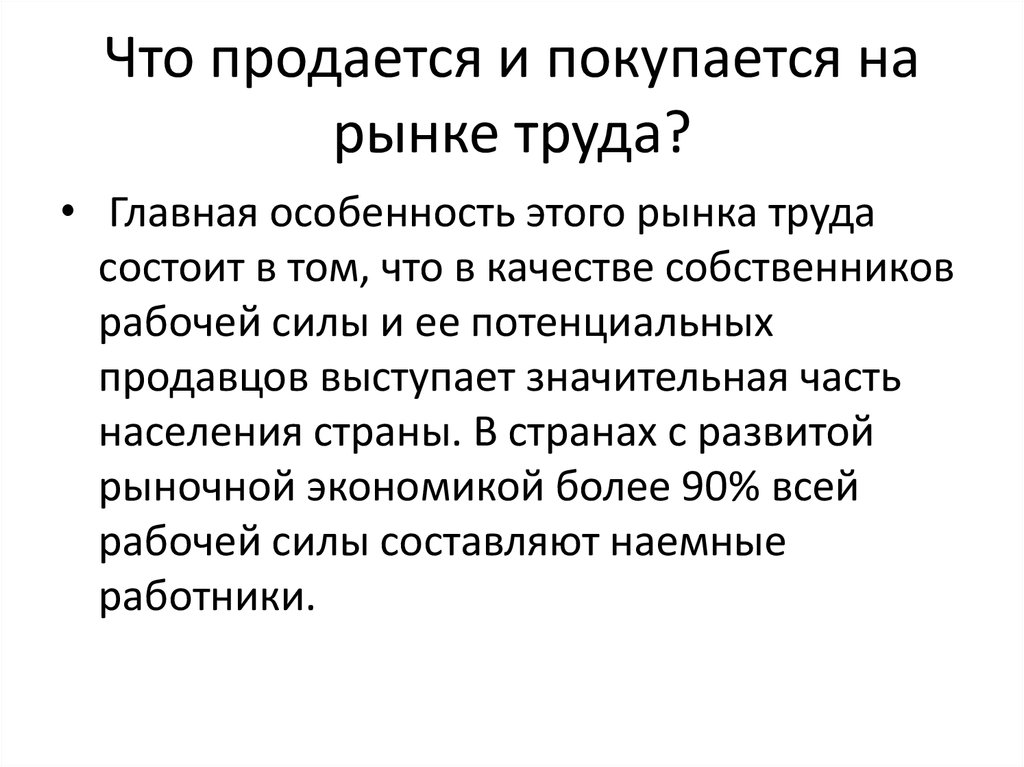 Что продается и покупается на рынке труда?

• Главная особенность этого рынка труда состоит в том, что в качестве собственников рабочей силы и ее потенциальных продавцов выступает значительная часть населения страны. В странах с развитой рыночной экономикой более 90% всей рабочей силы составляют наемные работники.